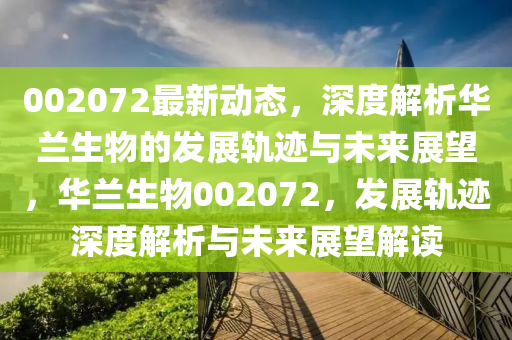 002072最新动态，深度解析华兰生物的发展轨迹与未来展望，华兰生物002072，发展轨迹深度解析与未来展望解读